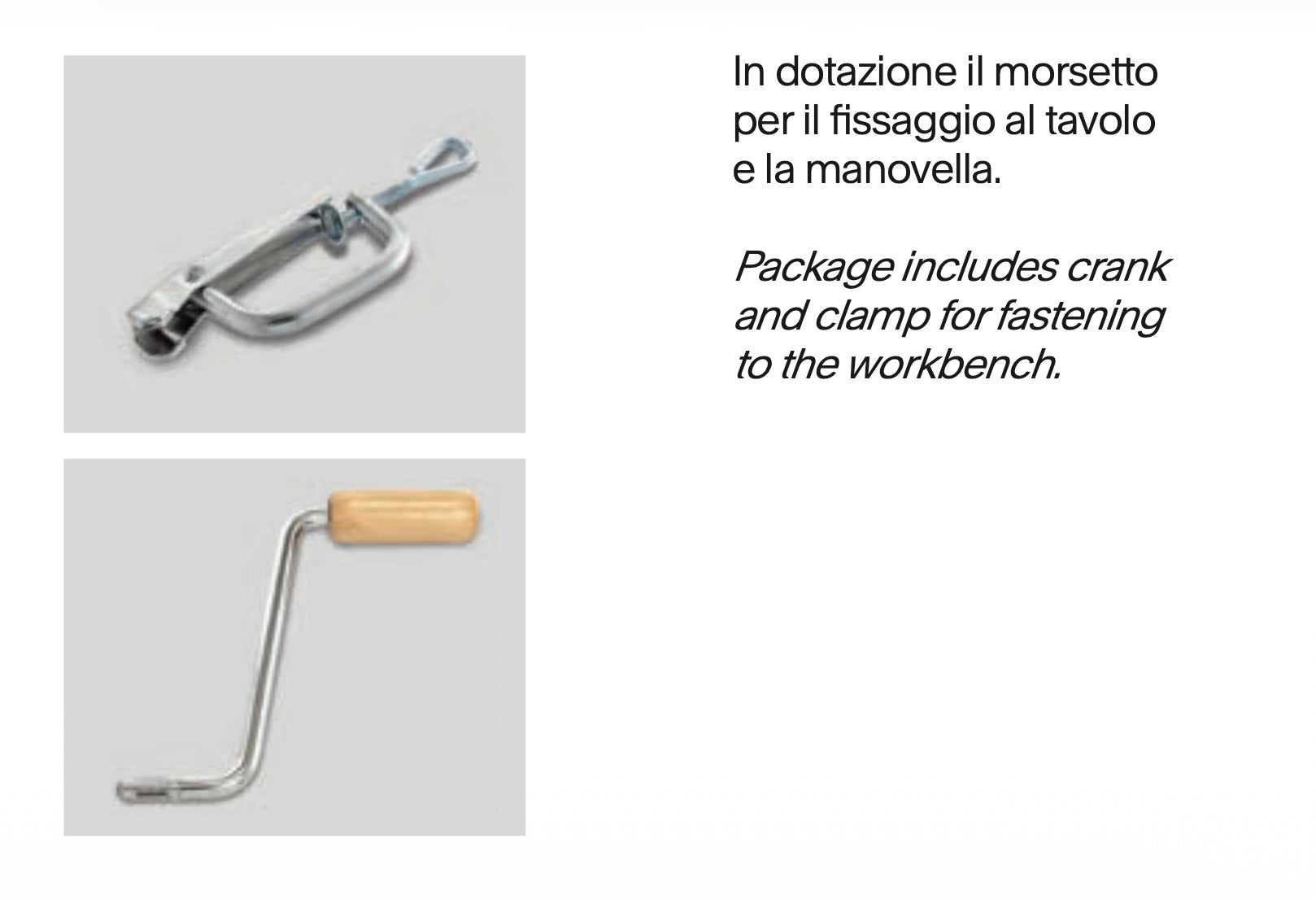 In dotazione il morsetto per il fissaggio al tavolo e la manovella.

Package includes crank and clamp for fastening to the workbench.